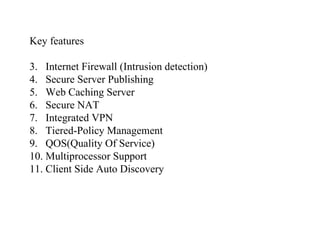 Key features

3. Internet Firewall (Intrusion detection)
4. Secure Server Publishing
5. Web Caching Server
6. Secure NAT
7. Integrated VPN
8. Tiered-Policy Management
9. QOS(Quality Of Service)
10. Multiprocessor Support
11. Client Side Auto Discovery